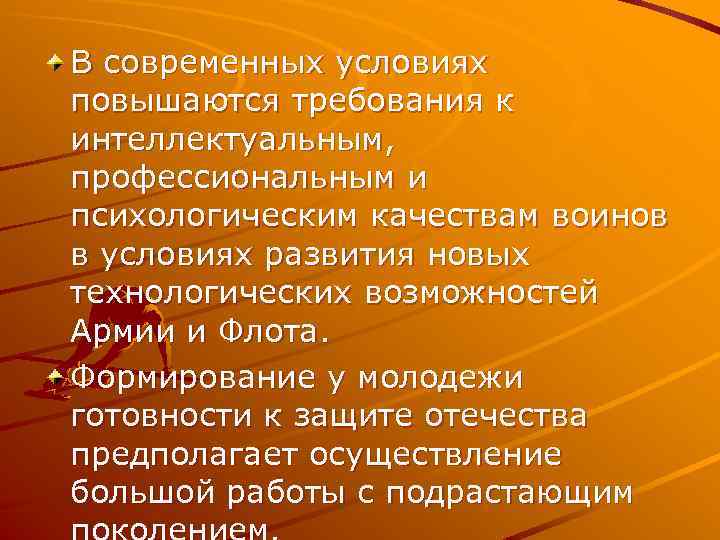 В современных условиях повышаются требования к интеллектуальным, профессиональным и психологическим качествам воинов в условиях развития новых технологических возможностей Армии и Флота.

Формирование у молодежи готовности к защите отечества предполагает осуществление большой работы с подрастающим поколением.